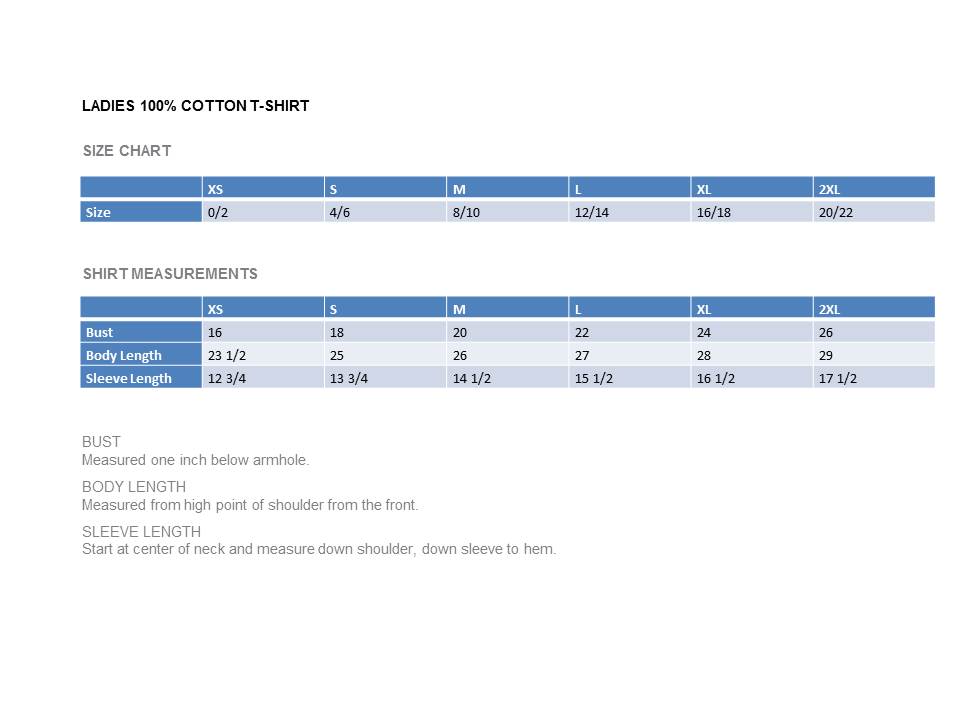 LADIES 100% COTTON T-SHIRT

SIZE CHART

| | XS | S | M | L | XL | 2XL |
|---|---|---|---|---|---|---|
| Size | 0/2 | 4/6 | 8/10 | 12/14 | 16/18 | 20/22 |

SHIRT MEASUREMENTS

| | XS | S | M | L | XL | 2XL |
|---|---|---|---|---|---|---|
| Bust | 16 | 18 | 20 | 22 | 24 | 26 |
| Body Length | 23 1/2 | 25 | 26 | 27 | 28 | 29 |
| Sleeve Length | 12 3/4 | 13 3/4 | 14 1/2 | 15 1/2 | 16 1/2 | 17 1/2 |

BUST
Measured one inch below armhole.

BODY LENGTH
Measured from high point of shoulder from the front.

SLEEVE LENGTH
Start at center of neck and measure down shoulder, down sleeve to hem.